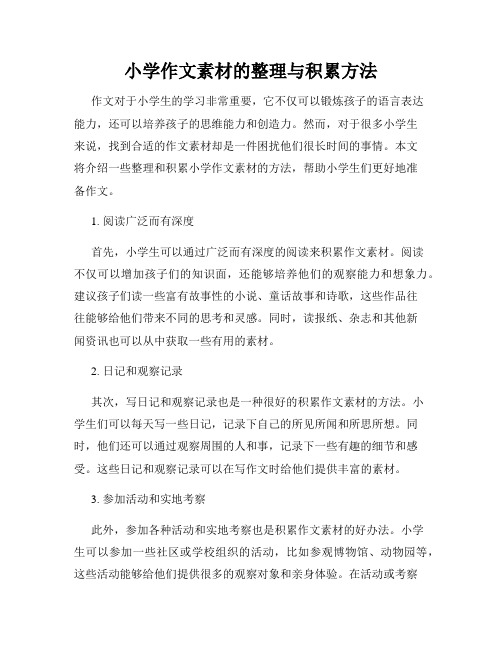 小学作文素材的整理与积累方法

作文对于小学生的学习非常重要，它不仅可以锻炼孩子的语言表达能力，还可以培养孩子的思维能力和创造力。然而，对于很多小学生来说，找到合适的作文素材却是一件困扰他们很长时间的事情。本文将介绍一些整理和积累小学作文素材的方法，帮助小学生们更好地准备作文。

1. 阅读广泛而有深度

首先，小学生可以通过广泛而有深度的阅读来积累作文素材。阅读不仅可以增加孩子们的知识面，还能够培养他们的观察能力和想象力。建议孩子们读一些富有故事性的小说、童话故事和诗歌，这些作品往往能够给他们带来不同的思考和灵感。同时，读报纸、杂志和其他新闻资讯也可以从中获取一些有用的素材。

2. 日记和观察记录

其次，写日记和观察记录也是一种很好的积累作文素材的方法。小学生们可以每天写一些日记，记录下自己的所见所闻和所思所想。同时，他们还可以通过观察周围的人和事，记录下一些有趣的细节和感受。这些日记和观察记录可以在写作文时给他们提供丰富的素材。

3. 参加活动和实地考察

此外，参加各种活动和实地考察也是积累作文素材的好办法。小学生可以参加一些社区或学校组织的活动，比如参观博物馆、动物园等，这些活动能够给他们提供很多的观察对象和亲身体验。在活动或考察